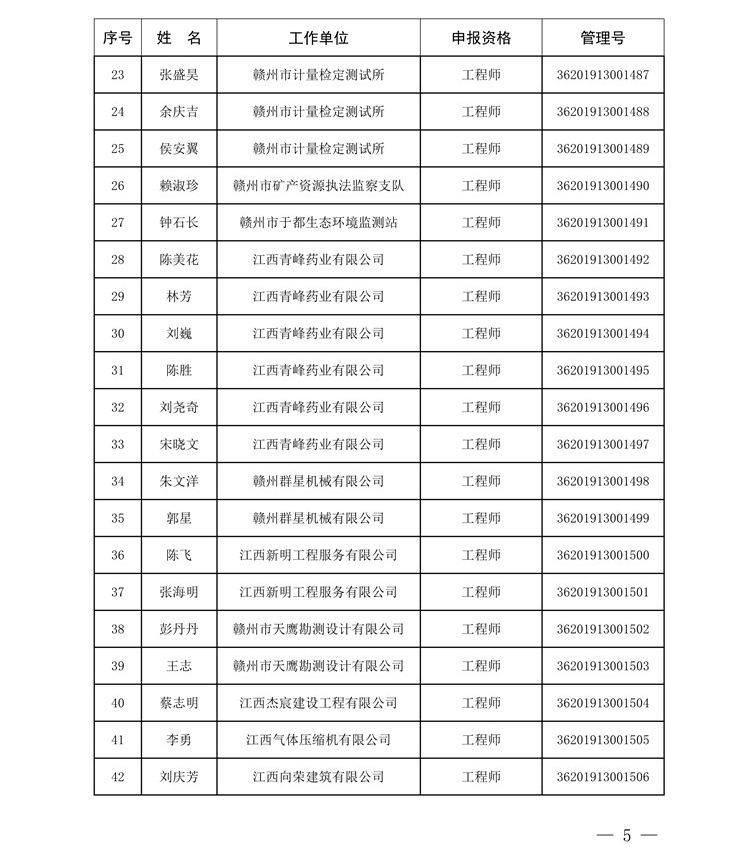 | 序号 | 姓 名 | 工作单位 | 申报资格 | 管理号 |
|---|---|---|---|---|
| 23 | 张盛昊 | 赣州市计量检定测试所 | 工程师 | 36201913001487 |
| 24 | 余庆吉 | 赣州市计量检定测试所 | 工程师 | 36201913001488 |
| 25 | 侯安翼 | 赣州市计量检定测试所 | 工程师 | 36201913001489 |
| 26 | 赖淑珍 | 赣州市矿产资源执法监察支队 | 工程师 | 36201913001490 |
| 27 | 钟石长 | 赣州市于都生态环境监测站 | 工程师 | 36201913001491 |
| 28 | 陈美花 | 江西青峰药业有限公司 | 工程师 | 36201913001492 |
| 29 | 林芳 | 江西青峰药业有限公司 | 工程师 | 36201913001493 |
| 30 | 刘巍 | 江西青峰药业有限公司 | 工程师 | 36201913001494 |
| 31 | 陈胜 | 江西青峰药业有限公司 | 工程师 | 36201913001495 |
| 32 | 刘尧奇 | 江西青峰药业有限公司 | 工程师 | 36201913001496 |
| 33 | 宋晓文 | 江西青峰药业有限公司 | 工程师 | 36201913001497 |
| 34 | 朱文洋 | 赣州群星机械有限公司 | 工程师 | 36201913001498 |
| 35 | 郭星 | 赣州群星机械有限公司 | 工程师 | 36201913001499 |
| 36 | 陈飞 | 江西新明工程服务有限公司 | 工程师 | 36201913001500 |
| 37 | 张海明 | 江西新明工程服务有限公司 | 工程师 | 36201913001501 |
| 38 | 彭丹丹 | 赣州市天鹰勘测设计有限公司 | 工程师 | 36201913001502 |
| 39 | 王志 | 赣州市天鹰勘测设计有限公司 | 工程师 | 36201913001503 |
| 40 | 蔡志明 | 江西杰宸建设工程有限公司 | 工程师 | 36201913001504 |
| 41 | 李勇 | 江西气体压缩机有限公司 | 工程师 | 36201913001505 |
| 42 | 刘庆芳 | 江西向荣建筑有限公司 | 工程师 | 36201913001506 |

— 5 —